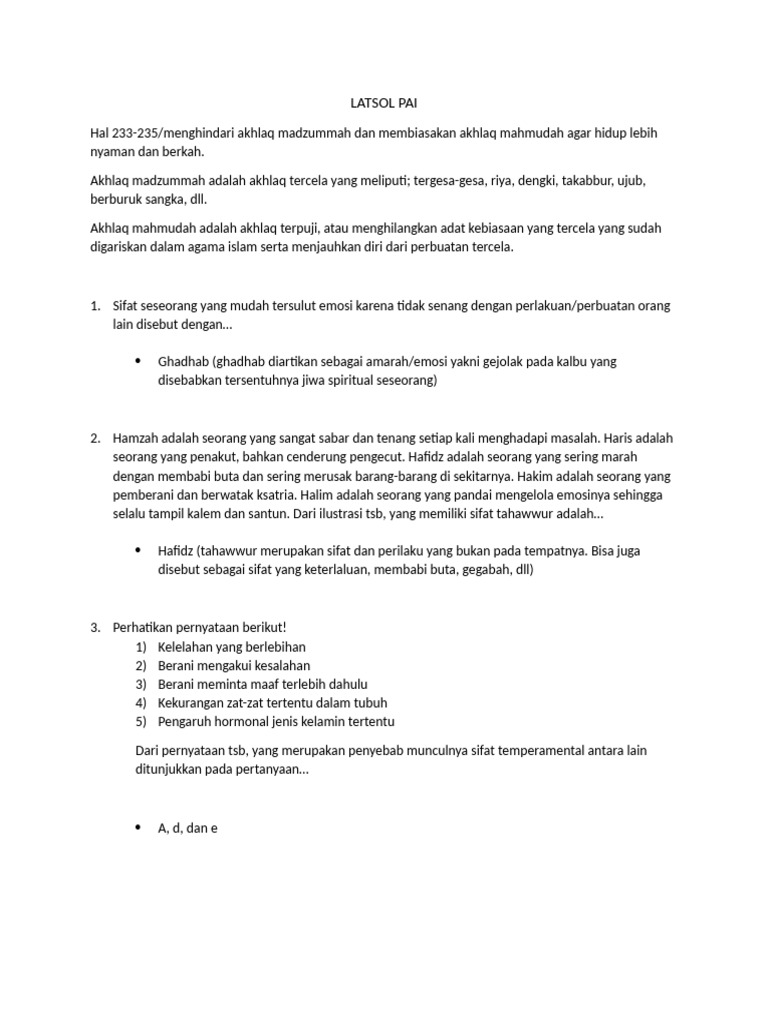 LATSOL PAI

Hal 233-235/menghindari akhlaq madzummah dan membiasakan akhlaq mahmudah agar hidup lebih nyaman dan berkah.

Akhlaq madzummah adalah akhlaq tercela yang meliputi; tergesa-gesa, riya, dengki, takabbur, ujub, berburuk sangka, dll.

Akhlaq mahmudah adalah akhlaq terpuji, atau menghilangkan adat kebiasaan yang tercela yang sudah digariskan dalam agama islam serta menjauhkan diri dari perbuatan tercela.

1. Sifat seseorang yang mudah tersulut emosi karena tidak senang dengan perlakuan/perbuatan orang lain disebut dengan...

• Ghadhab (ghadhab diartikan sebagai amarah/emosi yakni gejolak pada kalbu yang disebabkan tersentuhnya jiwa spiritual seseorang)

2. Hamzah adalah seorang yang sangat sabar dan tenang setiap kali menghadapi masalah. Haris adalah seorang yang penakut, bahkan cenderung pengecut. Hafidz adalah seorang yang sering marah dengan membabi buta dan sering merusak barang-barang di sekitarnya. Hakim adalah seorang yang pemberani dan berwatak ksatria. Halim adalah seorang yang pandai mengelola emosinya sehingga selalu tampil kalem dan santun. Dari ilustrasi tsb, yang memiliki sifat tahawwur adalah...

• Hafidz (tahawwur merupakan sifat dan perilaku yang bukan pada tempatnya. Bisa juga disebut sebagai sifat yang keterlaluan, membabi buta, gegabah, dll)

3. Perhatikan pernyataan berikut!
1) Kelelahan yang berlebihan
2) Berani mengakui kesalahan
3) Berani meminta maaf terlebih dahulu
4) Kekurangan zat-zat tertentu dalam tubuh
5) Pengaruh hormonal jenis kelamin tertentu

Dari pernyataan tsb, yang merupakan penyebab munculnya sifat temperamental antara lain ditunjukkan pada pertanyaan...

• A, d, dan e